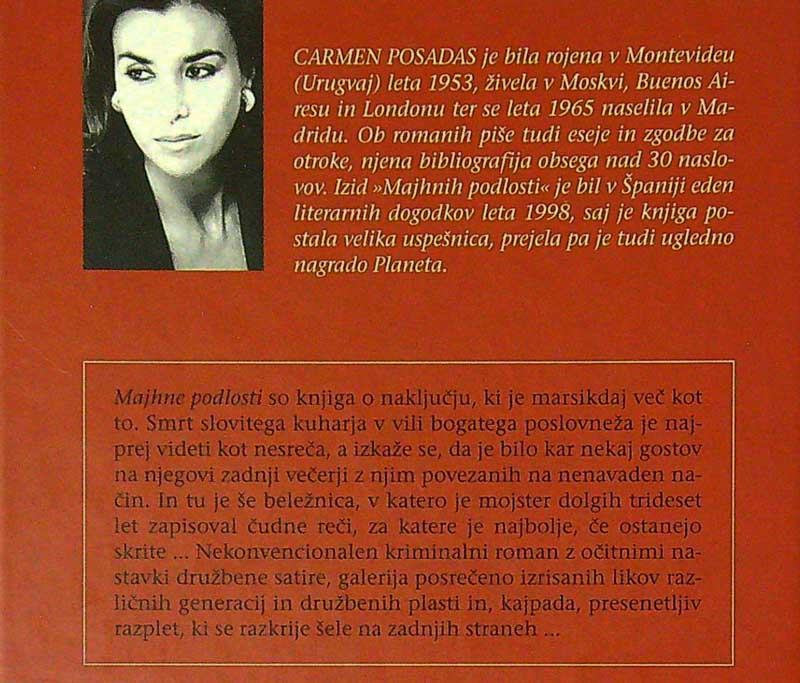 CARMEN POSADAS je bila rojena v Montevideu (Urugvaj) leta 1953, živela v Moskvi, Buenos Airesu in Londonu ter se leta 1965 naselila v Madridu. Ob romanih piše tudi eseje in zgodbe za otroke, njena bibliografija obsega nad 30 naslovov. Izid »Majhnih podlosti« je bil v Španiji eden literarnih dogodkov leta 1998, saj je knjiga postala velika uspešnica, prejela pa je tudi ugledno nagrado Planeta.

Majhne podlosti so knjiga o naključju, ki je marsikdaj več kot to. Smrt slovitega kuharja v vili bogatega poslovneža je najprej videti kot nesreča, a izkaže se, da je bilo kar nekaj gostov na njegovi zadnji večerji z njim povezanih na nenavaden način. In tu je še beležnica, v katero je mojster dolgih trideset let zapisoval čudne reči, za katere je najbolje, če ostanejo skrite ... Nekonvencionalen kriminalni roman z očitnimi nastavki družbene satire, galerija posrečeno izrisanih likov različnih generacij in družbenih plasti in, kajpada, presenetljiv razplet, ki se razkrije šele na zadnjih straneh ...